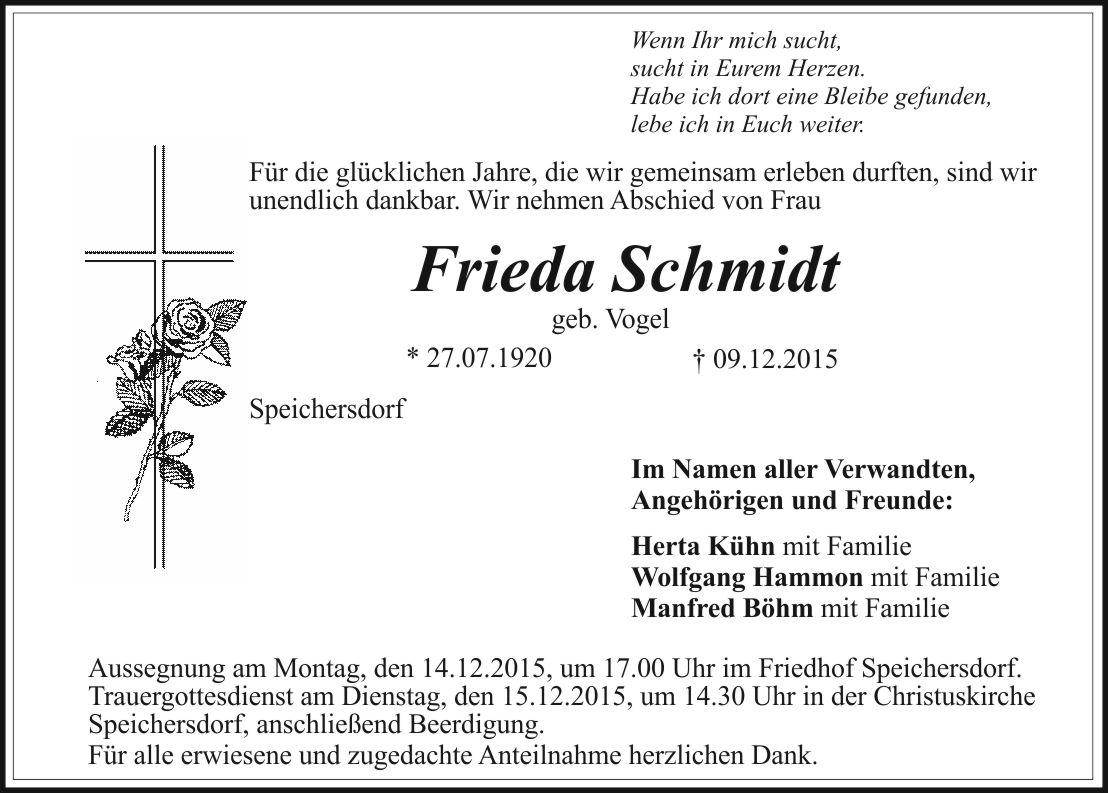 Wenn Ihr mich sucht,
sucht in Eurem Herzen.
Habe ich dort eine Bleibe gefunden,
lebe ich in Euch weiter.

Für die glücklichen Jahre, die wir gemeinsam erleben durften, sind wir unendlich dankbar. Wir nehmen Abschied von Frau

Frieda Schmidt

geb. Vogel

* 27.07.1920 † 09.12.2015

Speichersdorf

Im Namen aller Verwandten,
Angehörigen und Freunde:

Herta Kühn mit Familie
Wolfgang Hammon mit Familie
Manfred Böhm mit Familie

Aussegnung am Montag, den 14.12.2015, um 17.00 Uhr im Friedhof Speichersdorf. Trauergottesdienst am Dienstag, den 15.12.2015, um 14.30 Uhr in der Christuskirche Speichersdorf, anschließend Beerdigung.

Für alle erwiesene und zugedachte Anteilnahme herzlichen Dank.